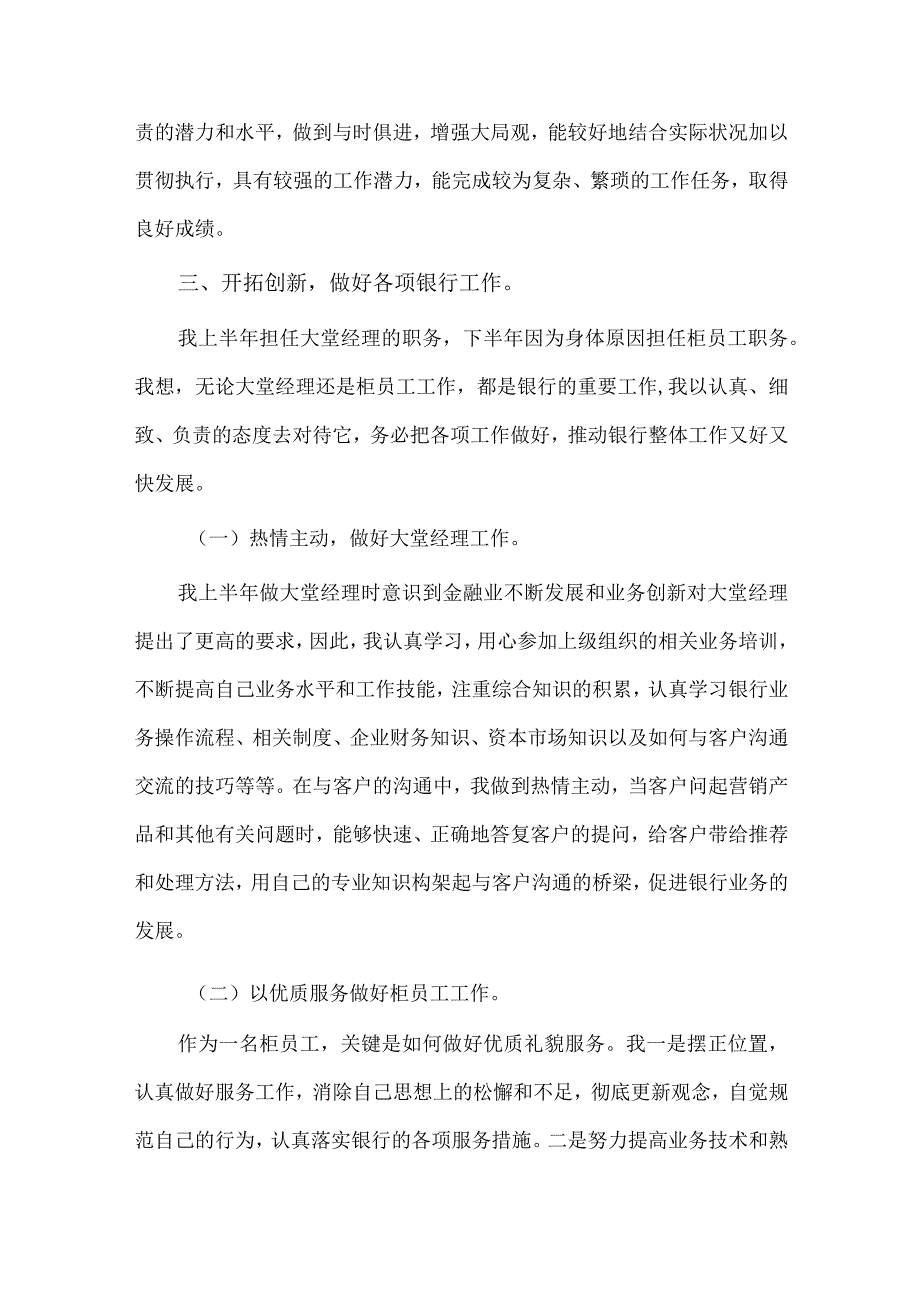 责的潜力和水平，做到与时俱进，增强大局观，能较好地结合实际状况加以贯彻执行，具有较强的工作潜力，能完成较为复杂、繁琐的工作任务，取得良好成绩。

三、开拓创新，做好各项银行工作。

我上半年担任大堂经理的职务，下半年因为身体原因担任柜员工职务。我想，无论大堂经理还是柜员工工作，都是银行的重要工作,我以认真、细致、负责的态度去对待它，务必把各项工作做好，推动银行整体工作又好又快发展。

（一）热情主动，做好大堂经理工作。

我上半年做大堂经理时意识到金融业不断发展和业务创新对大堂经理提出了更高的要求，因此，我认真学习，用心参加上级组织的相关业务培训，不断提高自己业务水平和工作技能，注重综合知识的积累，认真学习银行业务操作流程、相关制度、企业财务知识、资本市场知识以及如何与客户沟通交流的技巧等等。在与客户的沟通中，我做到热情主动，当客户问起营销产品和其他有关问题时，能够快速、正确地答复客户的提问，给客户带给推荐和处理方法，用自己的专业知识构架起与客户沟通的桥梁，促进银行业务的发展。

（二）以优质服务做好柜员工工作。

作为一名柜员工，关键是如何做好优质礼貌服务。我一是摆正位置，认真做好服务工作，消除自己思想上的松懈和不足，彻底更新观念，自觉规范自己的行为，认真落实银行的各项服务措施。二是努力提高业务技术和熟